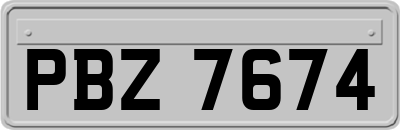 PBZ 7674